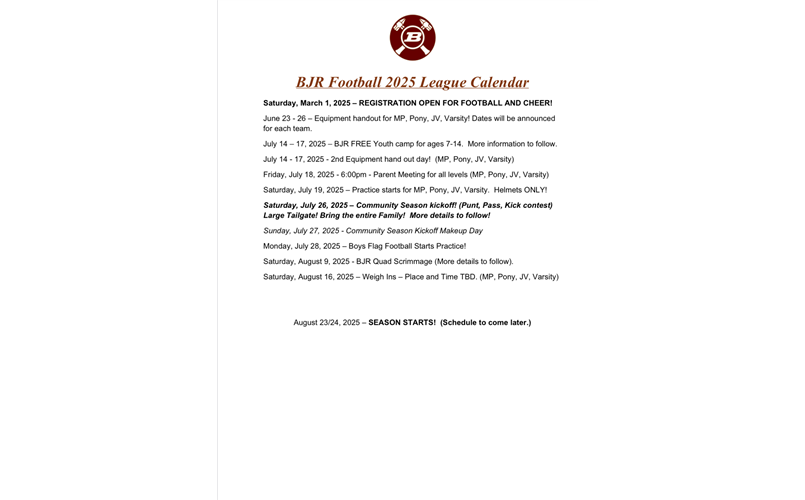 B

BJR Football 2025 League Calendar

Saturday, March 1, 2025 – REGISTRATION OPEN FOR FOOTBALL AND CHEER!

June 23 - 26 – Equipment handout for MP, Pony, JV, Varsity! Dates will be announced for each team.

July 14 – 17, 2025 – BJR FREE Youth camp for ages 7-14. More information to follow.

July 14 - 17, 2025 - 2nd Equipment hand out day! (MP, Pony, JV, Varsity)

Friday, July 18, 2025 - 6:00pm - Parent Meeting for all levels (MP, Pony, JV, Varsity)

Saturday, July 19, 2025 – Practice starts for MP, Pony, JV, Varsity. Helmets ONLY!

Saturday, July 26, 2025 – Community Season kickoff! (Punt, Pass, Kick contest) Large Tailgate! Bring the entire Family! More details to follow!

Sunday, July 27, 2025 - Community Season Kickoff Makeup Day

Monday, July 28, 2025 – Boys Flag Football Starts Practice!

Saturday, August 9, 2025 - BJR Quad Scrimmage (More details to follow).

Saturday, August 16, 2025 – Weigh Ins – Place and Time TBD. (MP, Pony, JV, Varsity)

August 23/24, 2025 – SEASON STARTS! (Schedule to come later.)